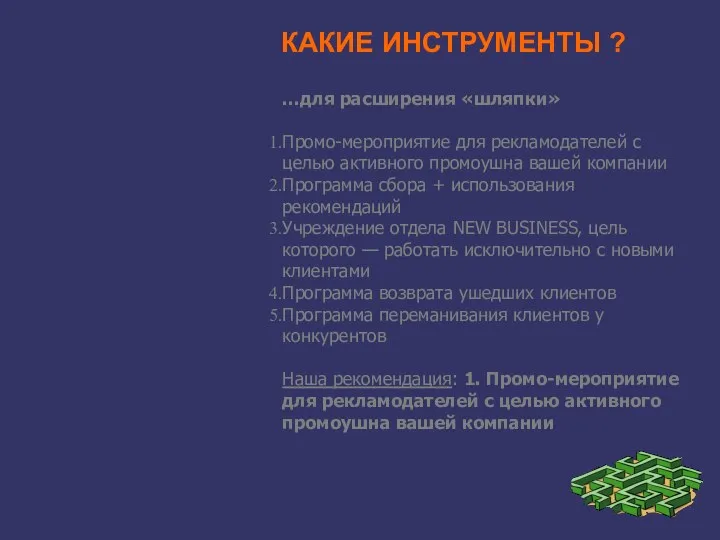 КАКИЕ ИНСТРУМЕНТЫ ?

…для расширения «шляпки»

1.Промо-мероприятие для рекламодателей с целью активного промоушна вашей компании
2.Программа сбора + использования рекомендаций
3.Учреждение отдела NEW BUSINESS, цель которого — работать исключительно с новыми клиентами
4.Программа возврата ушедших клиентов
5.Программа переманивания клиентов у конкурентов

Наша рекомендация: 1. Промо-мероприятие для рекламодателей с целью активного промоушна вашей компании